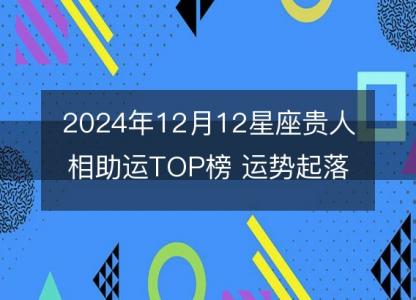 2024年12月12星座贵人相助运TOP榜 运势起落